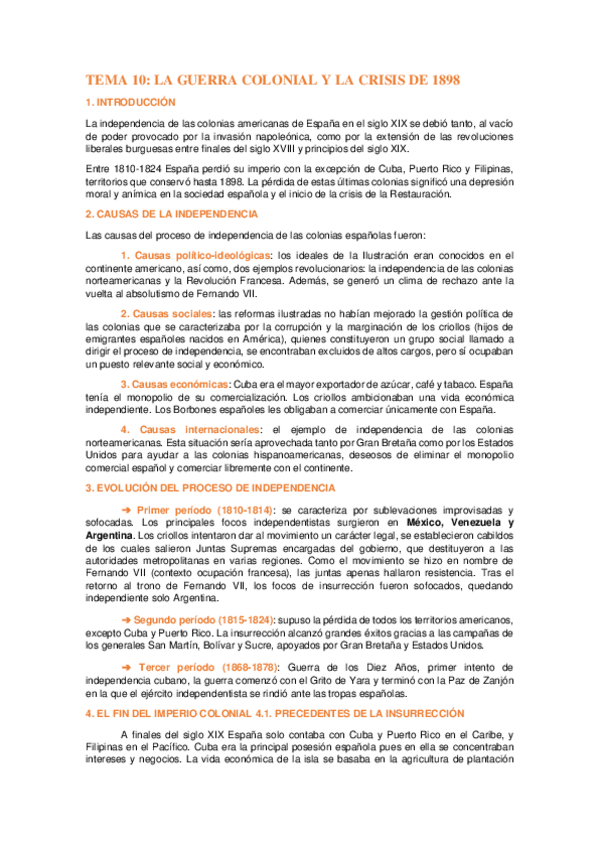 TEMA 10: LA GUERRA COLONIAL Y LA CRISIS DE 1898

1. INTRODUCCIÓN

La independencia de las colonias americanas de España en el siglo XIX se debió tanto, al vacío de poder provocado por la invasión napoleónica, como por la extensión de las revoluciones liberales burguesas entre finales del siglo XVIII y principios del siglo XIX.

Entre 1810-1824 España perdió su imperio con la excepción de Cuba, Puerto Rico y Filipinas, territorios que conservó hasta 1898. La pérdida de estas últimas colonias significó una depresión moral y anímica en la sociedad española y el inicio de la crisis de la Restauración.

2. CAUSAS DE LA INDEPENDENCIA

Las causas del proceso de independencia de las colonias españolas fueron:

1. Causas político-ideológicas: los ideales de la Ilustración eran conocidos en el continente americano, así como, dos ejemplos revolucionarios: la independencia de las colonias norteamericanas y la Revolución Francesa. Además, se generó un clima de rechazo ante la vuelta al absolutismo de Fernando VII.

2. Causas sociales: las reformas ilustradas no habían mejorado la gestión política de las colonias que se caracterizaba por la corrupción y la marginación de los criollos (hijos de emigrantes españoles nacidos en América), quienes constituyeron un grupo social llamado a dirigir el proceso de independencia, se encontraban excluidos de altos cargos, pero sí ocupaban un puesto relevante social y económico.

3. Causas económicas: Cuba era el mayor exportador de azúcar, café y tabaco. España tenía el monopolio de su comercialización. Los criollos ambicionaban una vida económica independiente. Los Borbones españoles les obligaban a comerciar únicamente con España.

4. Causas internacionales: el ejemplo de independencia de las colonias norteamericanas. Esta situación sería aprovechada tanto por Gran Bretaña como por los Estados Unidos para ayudar a las colonias hispanoamericanas, deseosos de eliminar el monopolio comercial español y comerciar libremente con el continente.

3. EVOLUCIÓN DEL PROCESO DE INDEPENDENCIA

➔ Primer período (1810-1814): se caracteriza por sublevaciones improvisadas y sofocadas. Los principales focos independentistas surgieron en México, Venezuela y Argentina. Los criollos intentaron dar al movimiento un carácter legal, se establecieron cabildos de los cuales salieron Juntas Supremas encargadas del gobierno, que destituyeron a las autoridades metropolitanas en varias regiones. Como el movimiento se hizo en nombre de Fernando VII (contexto ocupación francesa), las juntas apenas hallaron resistencia. Tras el retorno al trono de Fernando VII, los focos de insurrección fueron sofocados, quedando independiente solo Argentina.

➔ Segundo período (1815-1824): supuso la pérdida de todos los territorios americanos, excepto Cuba y Puerto Rico. La insurrección alcanzó grandes éxitos gracias a las campañas de los generales San Martín, Bolívar y Sucre, apoyados por Gran Bretaña y Estados Unidos.

➔ Tercer período (1868-1878): Guerra de los Diez Años, primer intento de independencia cubano, la guerra comenzó con el Grito de Yara y terminó con la Paz de Zanjón en la que el ejército independentista se rindió ante las tropas españolas.

4. EL FIN DEL IMPERIO COLONIAL 4.1. PRECEDENTES DE LA INSURRECCIÓN

A finales del siglo XIX España solo contaba con Cuba y Puerto Rico en el Caribe, y Filipinas en el Pacífico. Cuba era la principal posesión española pues en ella se concentraban intereses y negocios. La vida económica de la isla se basaba en la agricultura de plantación